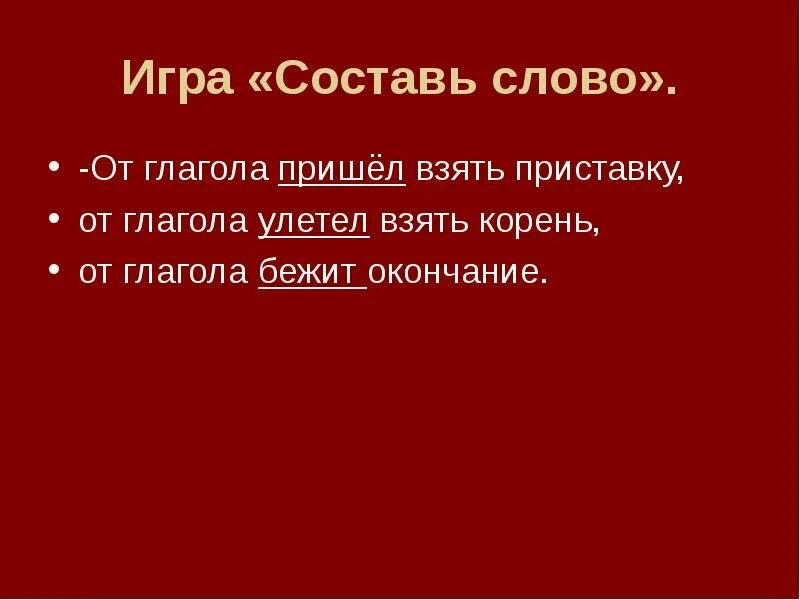 Игра «Составь слово».

• -От глагола пришёл взять приставку,
• от глагола улетел взять корень,
• от глагола бежит окончание.